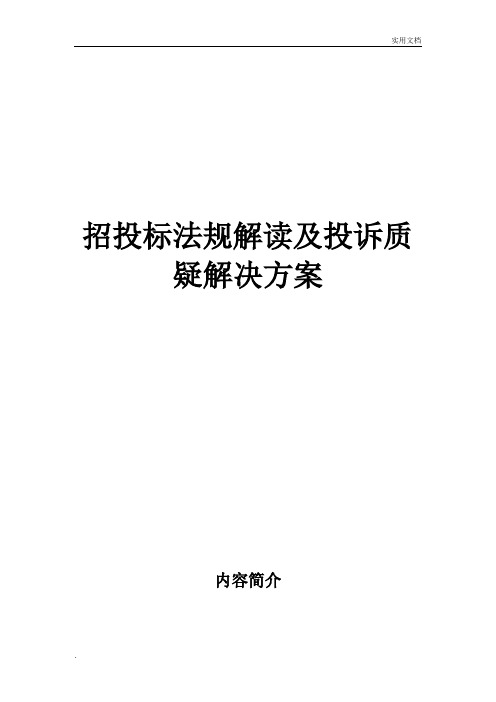 实用文档

招投标法规解读及投诉质疑解决方案

内容简介

.